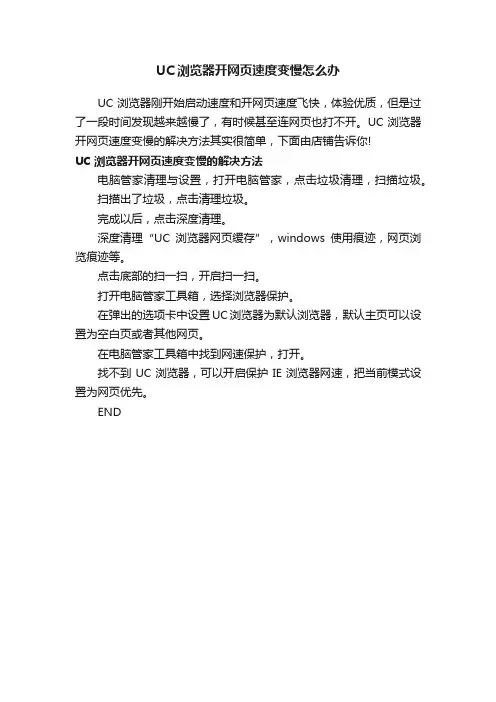 UC浏览器开网页速度变慢怎么办

UC 浏览器刚开始启动速度和开网页速度飞快，体验优质，但是过了一段时间发现越来越慢了，有时候甚至连网页也打不开。UC 浏览器开网页速度变慢的解决方法其实很简单，下面由店铺告诉你!

UC 浏览器开网页速度变慢的解决方法

电脑管家清理与设置，打开电脑管家，点击垃圾清理，扫描垃圾。

扫描出了垃圾，点击清理垃圾。

完成以后，点击深度清理。

深度清理“UC 浏览器网页缓存”，windows 使用痕迹，网页浏览痕迹等。

点击底部的扫一扫，开启扫一扫。

打开电脑管家工具箱，选择浏览器保护。

在弹出的选项卡中设置UC浏览器为默认浏览器，默认主页可以设置为空白页或者其他网页。

在电脑管家工具箱中找到网速保护，打开。

找不到 UC 浏览器，可以开启保护 IE 浏览器网速，把当前模式设置为网页优先。

END